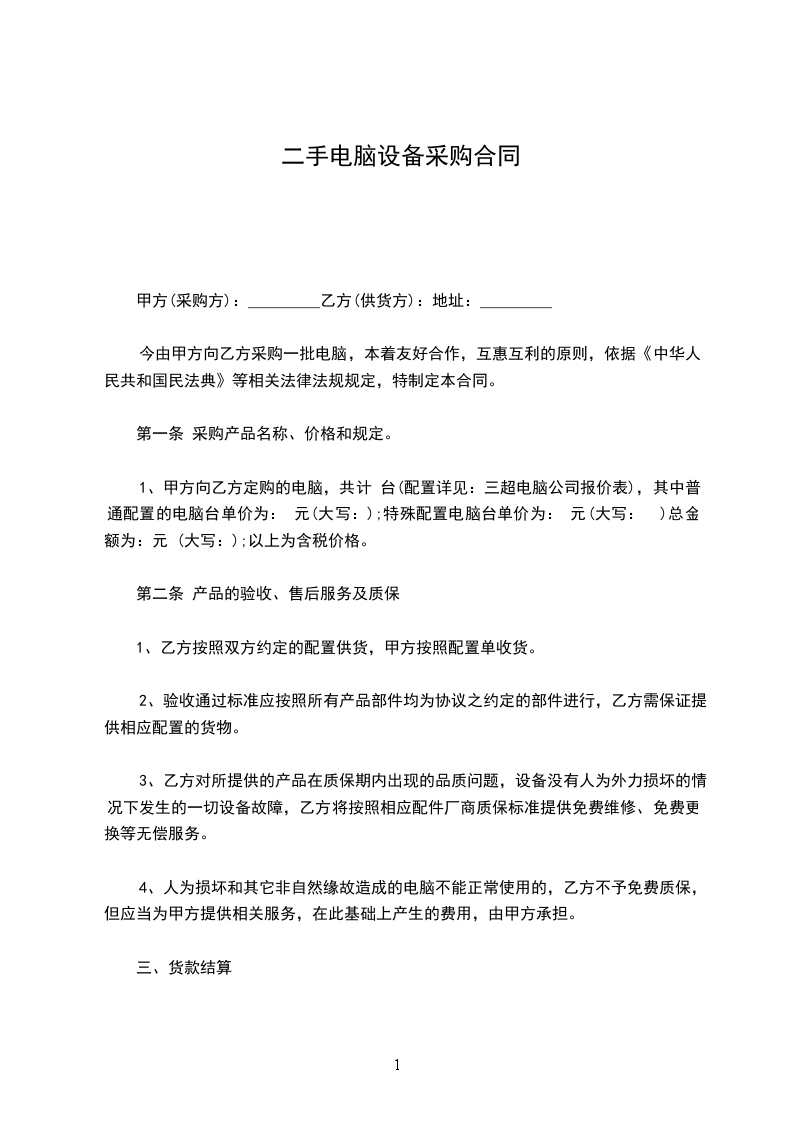 二手电脑设备采购合同

甲方(采购方)：_________乙方(供货方)：地址：_________

今由甲方向乙方采购一批电脑，本着友好合作，互惠互利的原则，依据《中华人民共和国民法典》等相关法律法规规定，特制定本合同。

第一条 采购产品名称、价格和规定。

1、甲方向乙方定购的电脑，共计 台(配置详见：三超电脑公司报价表)，其中普通配置的电脑台单价为： 元(大写：);特殊配置电脑台单价为： 元(大写： )总金额为：元 (大写：);以上为含税价格。

第二条 产品的验收、售后服务及质保

1、乙方按照双方约定的配置供货，甲方按照配置单收货。

2、验收通过标准应按照所有产品部件均为协议之约定的部件进行，乙方需保证提供相应配置的货物。

3、乙方对所提供的产品在质保期内出现的品质问题，设备没有人为外力损坏的情况下发生的一切设备故障，乙方将按照相应配件厂商质保标准提供免费维修、免费更换等无偿服务。

4、人为损坏和其它非自然缘故造成的电脑不能正常使用的，乙方不予免费质保，但应当为甲方提供相关服务，在此基础上产生的费用，由甲方承担。

三、货款结算

1